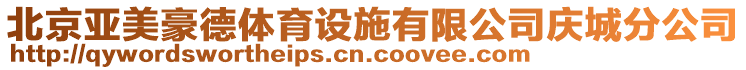 北京亚美豪德体育设施有限公司庆城分公司
http://qywordswortheips.cn.coovee.com